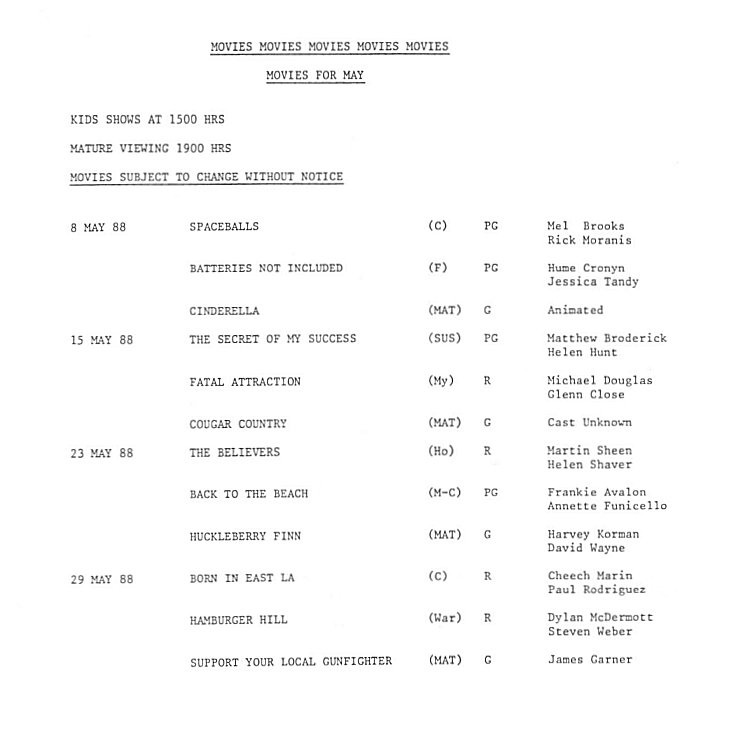 MOVIES MOVIES MOVIES MOVIES MOVIES

MOVIES FOR MAY

KIDS SHOWS AT 1500 HRS

MATURE VIEWING 1900 HRS

MOVIES SUBJECT TO CHANGE WITHOUT NOTICE

| | | | | |
|---|---|---|---|---|
| 8 MAY 88 | SPACEBALLS | (C) | PG | Mel Brooks Rick Moranis |
| | BATTERIES NOT INCLUDED | (F) | PG | Hume Cronyn Jessica Tandy |
| | CINDERELLA | (MAT) | G | Animated |
| 15 MAY 88 | THE SECRET OF MY SUCCESS | (SUS) | PG | Matthew Broderick Helen Hunt |
| | FATAL ATTRACTION | (My) | R | Michael Douglas Glenn Close |
| | COUGAR COUNTRY | (MAT) | G | Cast Unknown |
| 23 MAY 88 | THE BELIEVERS | (Ho) | R | Martin Sheen Helen Shaver |
| | BACK TO THE BEACH | (M-C) | PG | Frankie Avalon Annette Funicello |
| | HUCKLEBERRY FINN | (MAT) | G | Harvey Korman David Wayne |
| 29 MAY 88 | BORN IN EAST LA | (C) | R | Cheech Marin Paul Rodriguez |
| | HAMBURGER HILL | (War) | R | Dylan McDermott Steven Weber |
| | SUPPORT YOUR LOCAL GUNFIGHTER | (MAT) | G | James Garner |